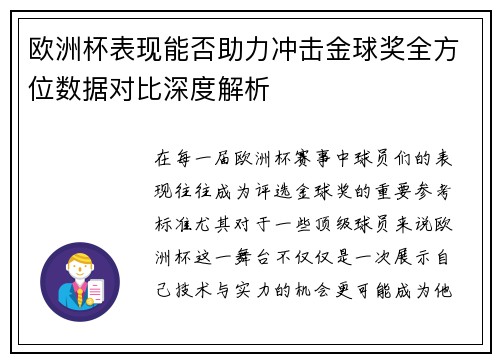 欧洲杯表现能否助力冲击金球奖全方位数据对比深度解析

在每一届欧洲杯赛事中球员们的表现往往成为评选金球奖的重要参考标准尤其对于一些顶级球员来说欧洲杯这一舞台不仅仅是一次展示自己技术与实力的机会更可能成为他